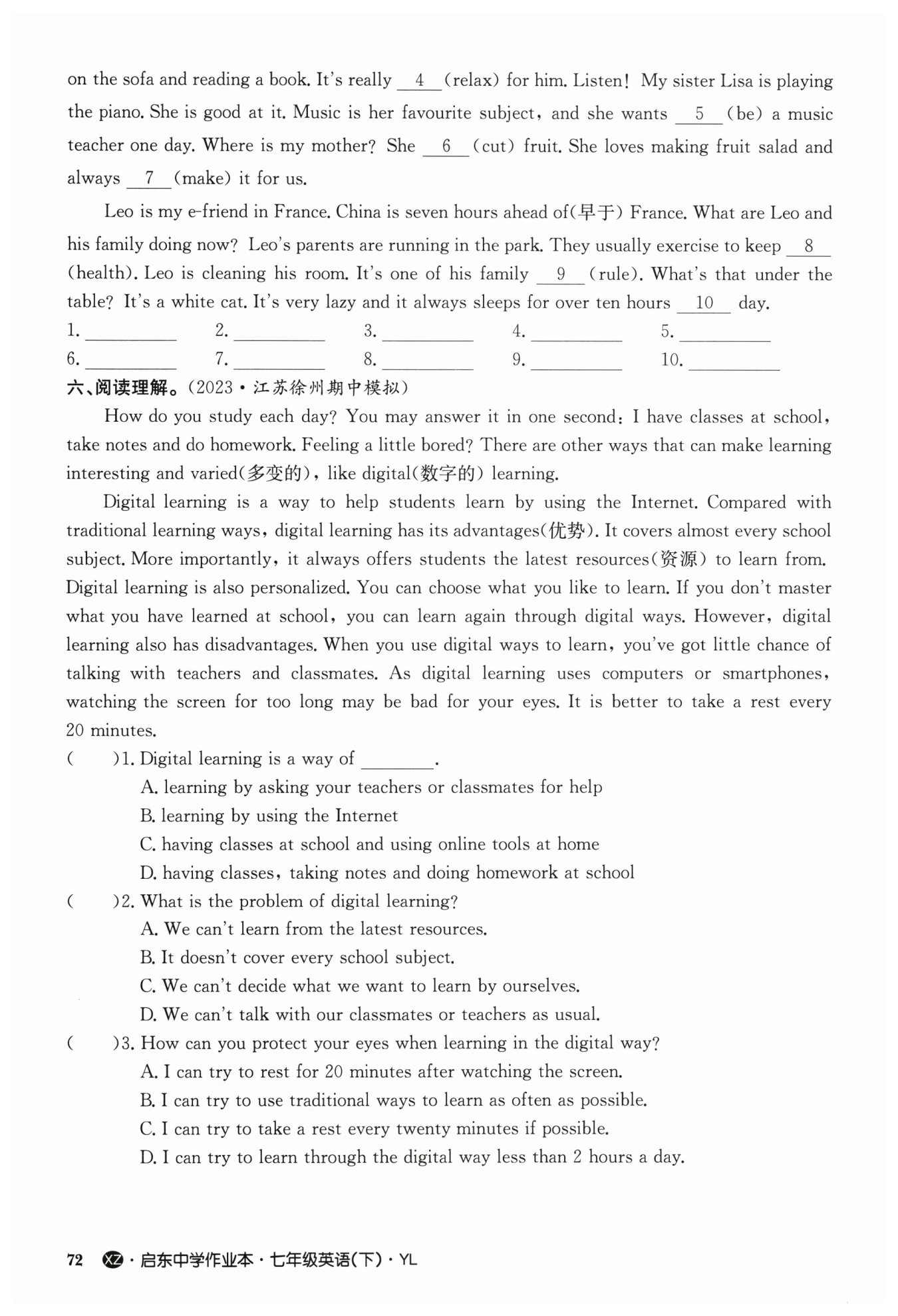 on the sofa and reading a book. It's really __4__ (relax) for him. Listen! My sister Lisa is playing the piano. She is good at it. Music is her favourite subject, and she wants __5__ (be) a music teacher one day. Where is my mother? She __6__ (cut) fruit. She loves making fruit salad and always __7__ (make) it for us.

Leo is my e-friend in France. China is seven hours ahead of(早于) France. What are Leo and his family doing now? Leo's parents are running in the park. They usually exercise to keep __8__ (health). Leo is cleaning his room. It's one of his family __9__ (rule). What's that under the table? It's a white cat. It's very lazy and it always sleeps for over ten hours __10__ day.

1. ________ 2. ________ 3. ________ 4. ________ 5. ________
6. ________ 7. ________ 8. ________ 9. ________ 10. ________

六、阅读理解。(2023·江苏徐州期中模拟)

How do you study each day? You may answer it in one second: I have classes at school, take notes and do homework. Feeling a little bored? There are other ways that can make learning interesting and varied(多变的), like digital(数字的) learning.

Digital learning is a way to help students learn by using the Internet. Compared with traditional learning ways, digital learning has its advantages(优势). It covers almost every school subject. More importantly, it always offers students the latest resources(资源) to learn from. Digital learning is also personalized. You can choose what you like to learn. If you don't master what you have learned at school, you can learn again through digital ways. However, digital learning also has disadvantages. When you use digital ways to learn, you've got little chance of talking with teachers and classmates. As digital learning uses computers or smartphones, watching the screen for too long may be bad for your eyes. It is better to take a rest every 20 minutes.

( )1. Digital learning is a way of ________.
A. learning by asking your teachers or classmates for help
B. learning by using the Internet
C. having classes at school and using online tools at home
D. having classes, taking notes and doing homework at school

( )2. What is the problem of digital learning?
A. We can't learn from the latest resources.
B. It doesn't cover every school subject.
C. We can't decide what we want to learn by ourselves.
D. We can't talk with our classmates or teachers as usual.

( )3. How can you protect your eyes when learning in the digital way?
A. I can try to rest for 20 minutes after watching the screen.
B. I can try to use traditional ways to learn as often as possible.
C. I can try to take a rest every twenty minutes if possible.
D. I can try to learn through the digital way less than 2 hours a day.

72 XZ · 启东中学作业本 · 七年级英语(下) · YL